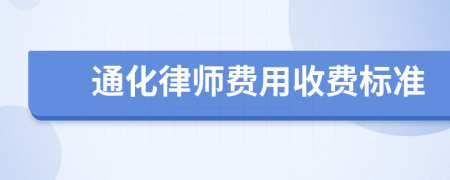 通化律师费用收费标准